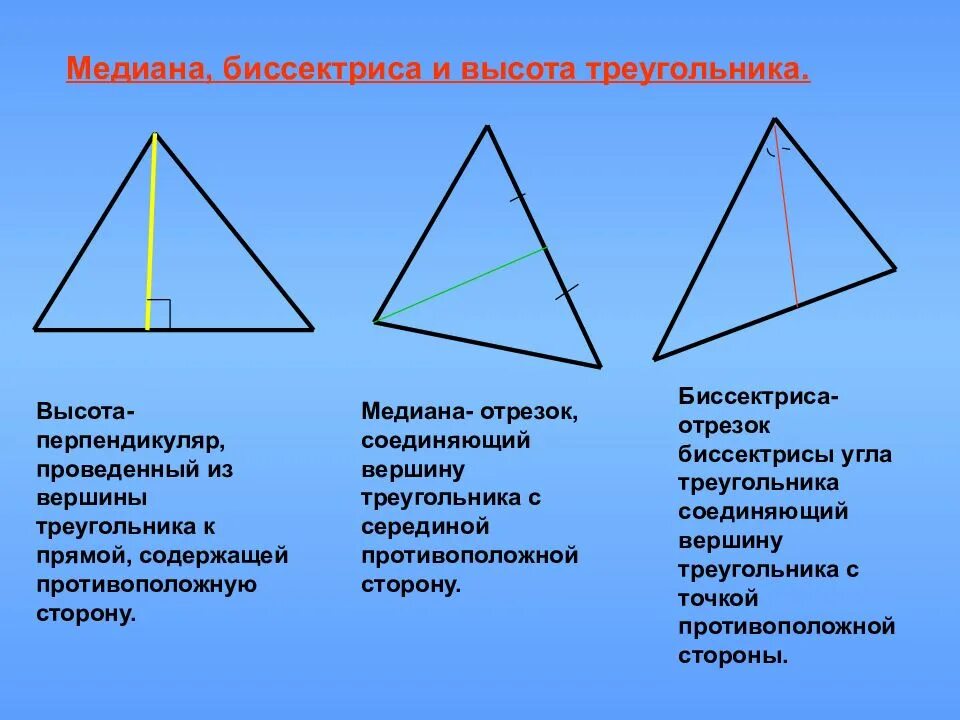 Медиана, биссектриса и высота треугольника.

Высота- перпендикуляр, проведенный из вершины треугольника к прямой, содержащей противоположную сторону.

Медиана- отрезок, соединяющий вершину треугольника с серединой противоположной сторону.

Биссектриса- отрезок биссектрисы угла треугольника соединяющий вершину треугольника с точкой противоположной стороны.